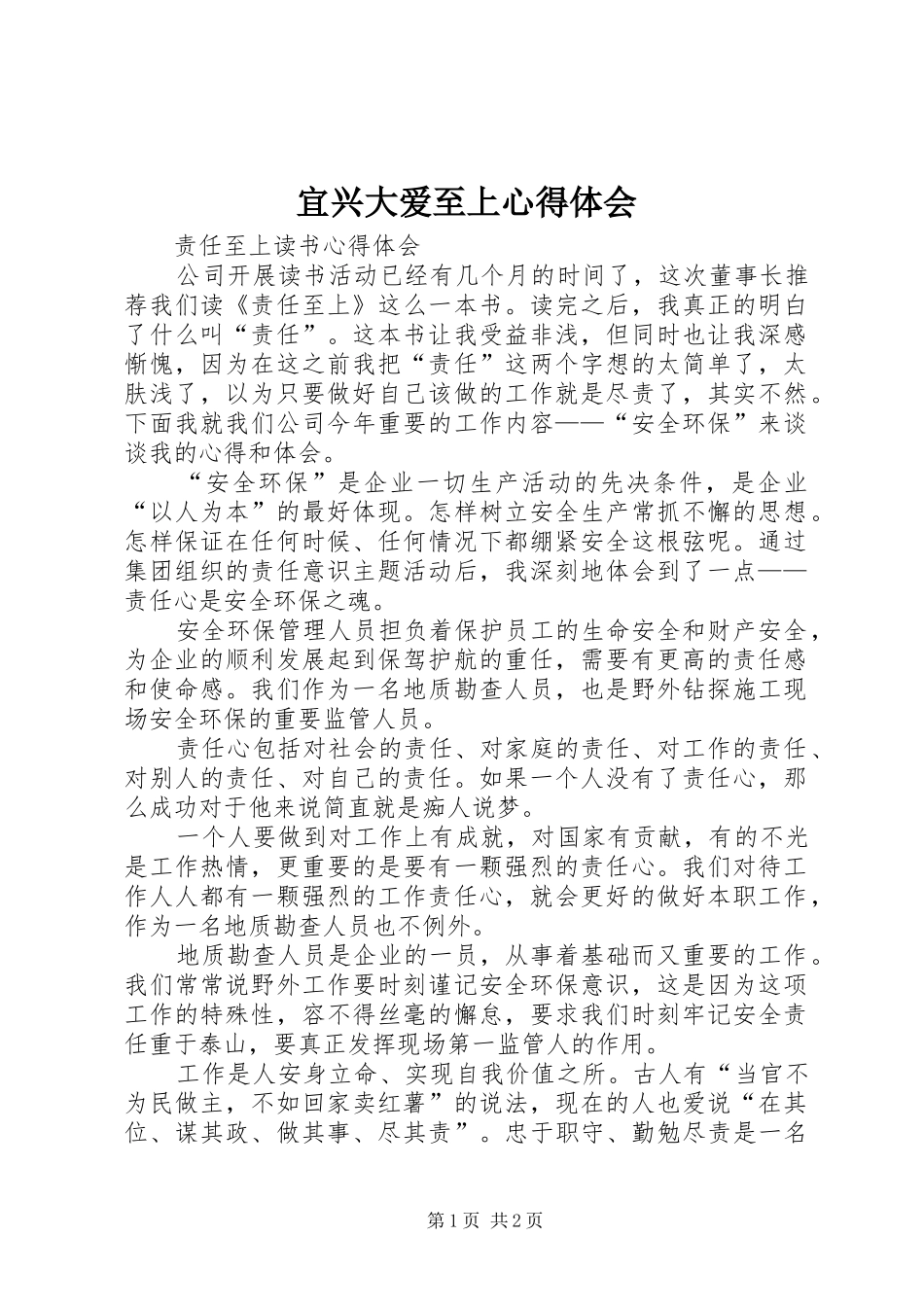 宜兴大爱至上心得体会

责任至上读书心得体会

公司开展读书活动已经有几个月的时间了，这次董事长推荐我们读《责任至上》这么一本书。读完之后，我真正的明白了什么叫“责任”。这本书让我受益非浅，但同时也让我深感惭愧，因为在这之前我把“责任”这两个字想的太简单了，太肤浅了，以为只要做好自己该做的工作就是尽责了，其实不然。下面我就我们公司今年重要的工作内容——“安全环保”来谈谈我的心得和体会。

“安全环保”是企业一切生产活动的先决条件，是企业“以人为本”的最好体现。怎样树立安全生产常抓不懈的思想。怎样保证在任何时候、任何情况下都绷紧安全这根弦呢。通过集团组织的责任意识主题活动后，我深刻地体会到了一点——责任心是安全环保之魂。

安全环保管理人员担负着保护员工的生命安全和财产安全，为企业的顺利发展起到保驾护航的重任，需要有更高的责任感和使命感。我们作为一名地质勘查人员，也是野外钻探施工现场安全环保的重要监管人员。

责任心包括对社会的责任、对家庭的责任、对工作的责任、对别人的责任、对自己的责任。如果一个人没有了责任心，那么成功对于他来说简直就是痴人说梦。

一个人要做到对工作上有成就，对国家有贡献，有的不光是工作热情，更重要的是要有一颗强烈的责任心。我们对待工作人人都有一颗强烈的工作责任心，就会更好的做好本职工作，作为一名地质勘查人员也不例外。

地质勘查人员是企业的一员，从事着基础而又重要的工作。我们常常说野外工作要时刻谨记安全环保意识，这是因为这项工作的特殊性，容不得丝毫的懈怠，要求我们时刻牢记安全责任重于泰山，要真正发挥现场第一监管人的作用。

工作是人安身立命、实现自我价值之所。古人有“当官不为民做主，不如回家卖红薯”的说法，现在的人也爱说“在其位、谋其政、做其事、尽其责”。忠于职守、勤勉尽责是一名

第1页 共2页